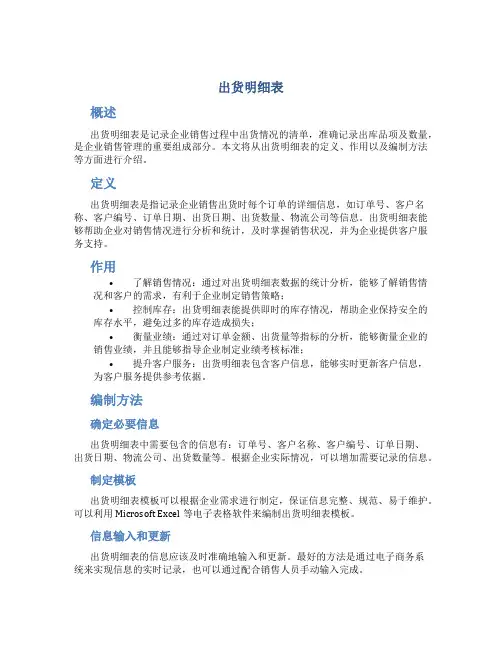 出货明细表

概述

出货明细表是记录企业销售过程中出货情况的清单，准确记录出库品项及数量，是企业销售管理的重要组成部分。本文将从出货明细表的定义、作用以及编制方法等方面进行介绍。

定义

出货明细表是指记录企业销售出货时每个订单的详细信息，如订单号、客户名称、客户编号、订单日期、出货日期、出货数量、物流公司等信息。出货明细表能够帮助企业对销售情况进行分析和统计，及时掌握销售状况，并为企业提供客户服务支持。

作用

• 了解销售情况：通过对出货明细表数据的统计分析，能够了解销售情况和客户的需求，有利于企业制定销售策略；
• 控制库存：出货明细表能提供即时的库存情况，帮助企业保持安全的库存水平，避免过多的库存造成损失；
• 衡量业绩：通过对订单金额、出货量等指标的分析，能够衡量企业的销售业绩，并且能够指导企业制定业绩考核标准；
• 提升客户服务：出货明细表包含客户信息，能够实时更新客户信息，为客户服务提供参考依据。

编制方法

确定必要信息

出货明细表中需要包含的信息有：订单号、客户名称、客户编号、订单日期、出货日期、物流公司、出货数量等。根据企业实际情况，可以增加需要记录的信息。

制定模板

出货明细表模板可以根据企业需求进行制定，保证信息完整、规范、易于维护。可以利用 Microsoft Excel 等电子表格软件来编制出货明细表模板。

信息输入和更新

出货明细表的信息应该及时准确地输入和更新。最好的方法是通过电子商务系统来实现信息的实时记录，也可以通过配合销售人员手动输入完成。